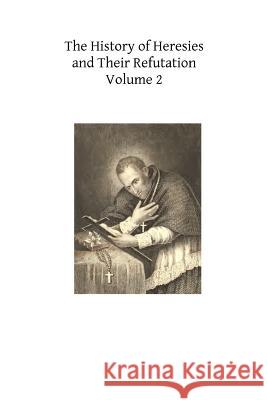 The History of Heresies and Their Refutation
Volume 2

Kraina Książek